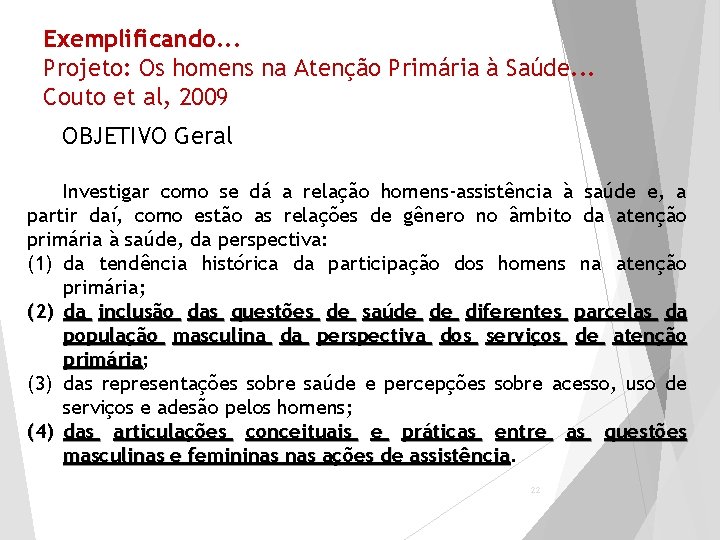 Exemplificando...
Projeto: Os homens na Atenção Primária à Saúde...
Couto et al, 2009

OBJETIVO Geral

Investigar como se dá a relação homens-assistência à saúde e, a partir daí, como estão as relações de gênero no âmbito da atenção primária à saúde, da perspectiva:
(1) da tendência histórica da participação dos homens na atenção primária;
(2) da inclusão das questões de saúde de diferentes parcelas da população masculina da perspectiva dos serviços de atenção primária;
(3) das representações sobre saúde e percepções sobre acesso, uso de serviços e adesão pelos homens;
(4) das articulações conceituais e práticas entre as questões masculinas e femininas nas ações de assistência.

22